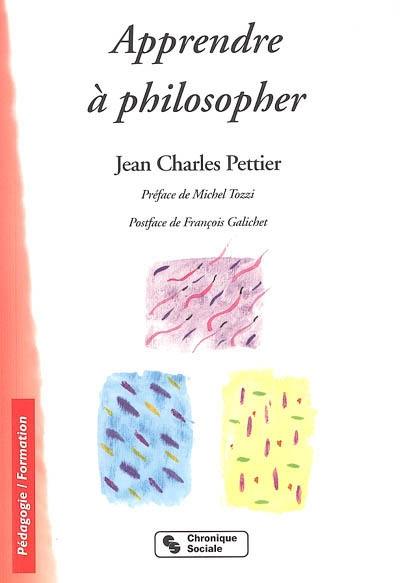 Apprendre à philosopher

Jean Charles Pettier

Préface de Michel Tozzi

Postface de François Galichet

Pédagogie / Formation

Chronique Sociale